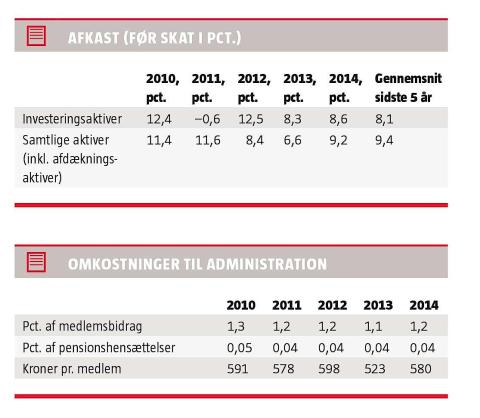 AFKAST (FØR SKAT I PCT.)

| | 2010, pct. | 2011, pct. | 2012, pct. | 2013, pct. | 2014, pct. | Gennemsnit sidste 5 år |
|---|---|---|---|---|---|---|
| Investeringsaktiver | 12,4 | –0,6 | 12,5 | 8,3 | 8,6 | 8,1 |
| Samtlige aktiver (inkl. afdækningsaktiver) | 11,4 | 11,6 | 8,4 | 6,6 | 9,2 | 9,4 |

OMKOSTNINGER TIL ADMINISTRATION

| | 2010 | 2011 | 2012 | 2013 | 2014 |
|---|---|---|---|---|---|
| Pct. af medlemsbidrag | 1,3 | 1,2 | 1,2 | 1,1 | 1,2 |
| Pct. af pensionshensættelser | 0,05 | 0,04 | 0,04 | 0,04 | 0,04 |
| Kroner pr. medlem | 591 | 578 | 598 | 523 | 580 |